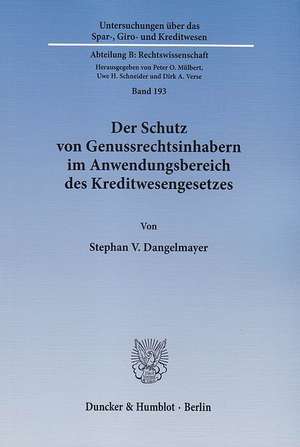 Untersuchungen über das Spar-, Giro- und Kreditwesen

Abteilung B: Rechtswissenschaft

Herausgegeben von Peter O. Mülbert, Uwe H. Schneider und Dirk A. Verse

Band 193

Der Schutz von Genussrechtsinhabern im Anwendungsbereich des Kreditwesengesetzes

Von

Stephan V. Dangelmayer

Duncker & Humblot · Berlin